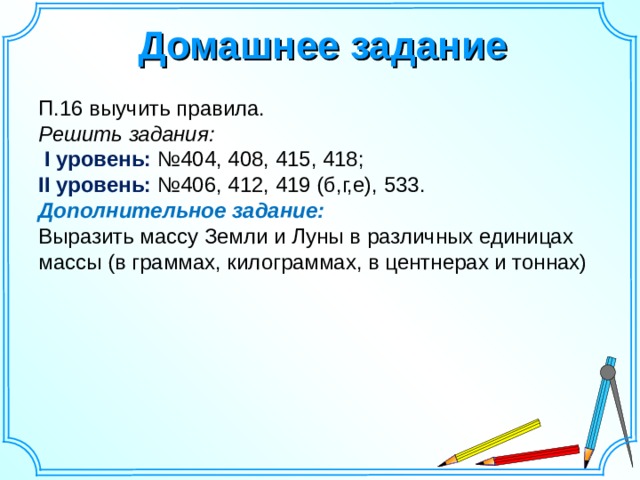 Домашнее задание

П.16 выучить правила.
Решить задания:
I уровень: №404, 408, 415, 418;
II уровень: №406, 412, 419 (б,г,е), 533.
Дополнительное задание:
Выразить массу Земли и Луны в различных единицах массы (в граммах, килограммах, в центнерах и тоннах)